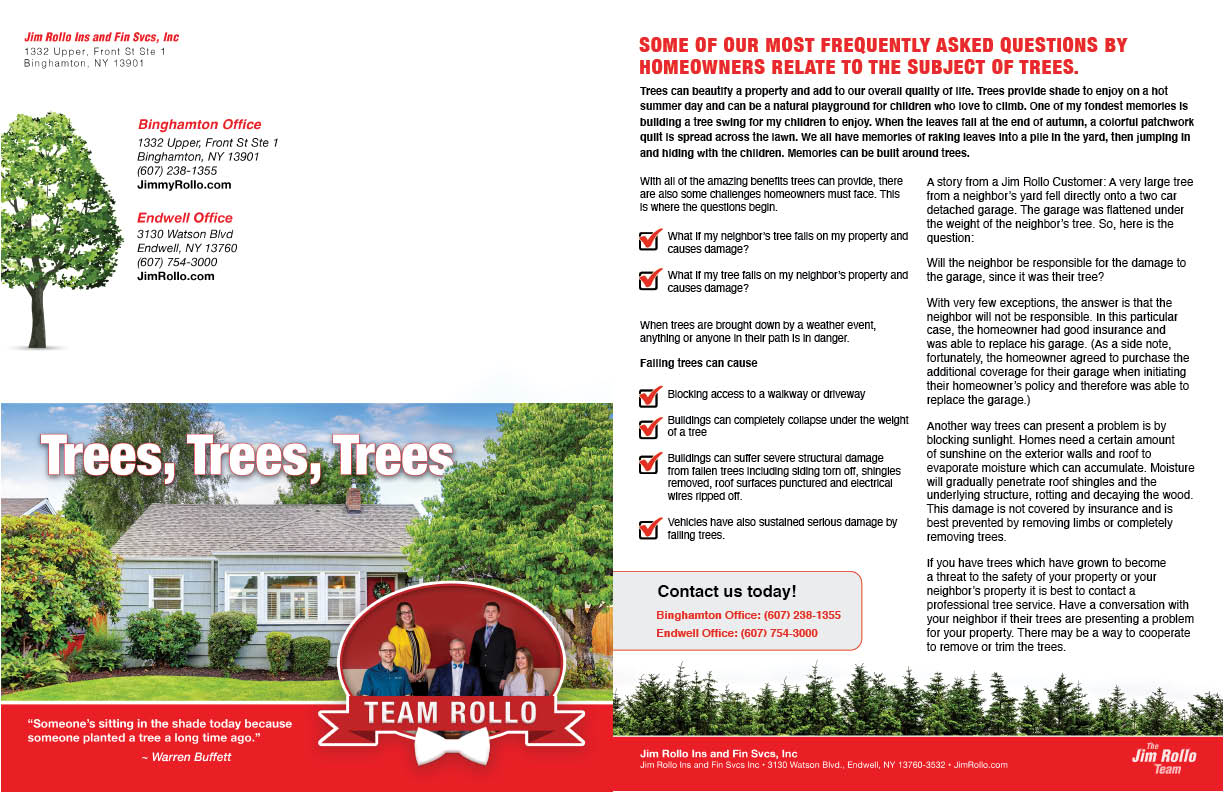 Jim Rollo Ins and Fin Svcs, Inc
1332 Upper, Front St Ste 1
Binghamton, NY 13901

Binghamton Office
1332 Upper, Front St Ste 1
Binghamton, NY 13901
(607) 238-1355
JimmyRollo.com

Endwell Office
3130 Watson Blvd
Endwell, NY 13760
(607) 754-3000
JimRollo.com

Trees, Trees, Trees

TEAM ROLLO

"Someone's sitting in the shade today because someone planted a tree a long time ago."
~ Warren Buffett

SOME OF OUR MOST FREQUENTLY ASKED QUESTIONS BY HOMEOWNERS RELATE TO THE SUBJECT OF TREES.

Trees can beautify a property and add to our overall quality of life. Trees provide shade to enjoy on a hot summer day and can be a natural playground for children who love to climb. One of my fondest memories is building a tree swing for my children to enjoy. When the leaves fall at the end of autumn, a colorful patchwork quilt is spread across the lawn. We all have memories of raking leaves into a pile in the yard, then jumping in and hiding with the children. Memories can be built around trees.

With all of the amazing benefits trees can provide, there are also some challenges homeowners must face. This is where the questions begin.

What if my neighbor's tree falls on my property and causes damage?

What if my tree falls on my neighbor's property and causes damage?

When trees are brought down by a weather event, anything or anyone in their path is in danger.

Falling trees can cause

Blocking access to a walkway or driveway

Buildings can completely collapse under the weight of a tree

Buildings can suffer severe structural damage from fallen trees including siding torn off, shingles removed, roof surfaces punctured and electrical wires ripped off.

Vehicles have also sustained serious damage by falling trees.

Contact us today!
Binghamton Office: (607) 238-1355
Endwell Office: (607) 754-3000

A story from a Jim Rollo Customer: A very large tree from a neighbor's yard fell directly onto a two car detached garage. The garage was flattened under the weight of the neighbor's tree. So, here is the question:

Will the neighbor be responsible for the damage to the garage, since it was their tree?

With very few exceptions, the answer is that the neighbor will not be responsible. In this particular case, the homeowner had good insurance and was able to replace his garage. (As a side note, fortunately, the homeowner agreed to purchase the additional coverage for their garage when initiating their homeowner's policy and therefore was able to replace the garage.)

Another way trees can present a problem is by blocking sunlight. Homes need a certain amount of sunshine on the exterior walls and roof to evaporate moisture which can accumulate. Moisture will gradually penetrate roof shingles and the underlying structure, rotting and decaying the wood. This damage is not covered by insurance and is best prevented by removing limbs or completely removing trees.

If you have trees which have grown to become a threat to the safety of your property or your neighbor's property it is best to contact a professional tree service. Have a conversation with your neighbor if their trees are presenting a problem for your property. There may be a way to cooperate to remove or trim the trees.

Jim Rollo Ins and Fin Svcs, Inc
Jim Rollo Ins and Fin Svcs Inc • 3130 Watson Blvd., Endwell, NY 13760-3532 • JimRollo.com

The Jim Rollo Team